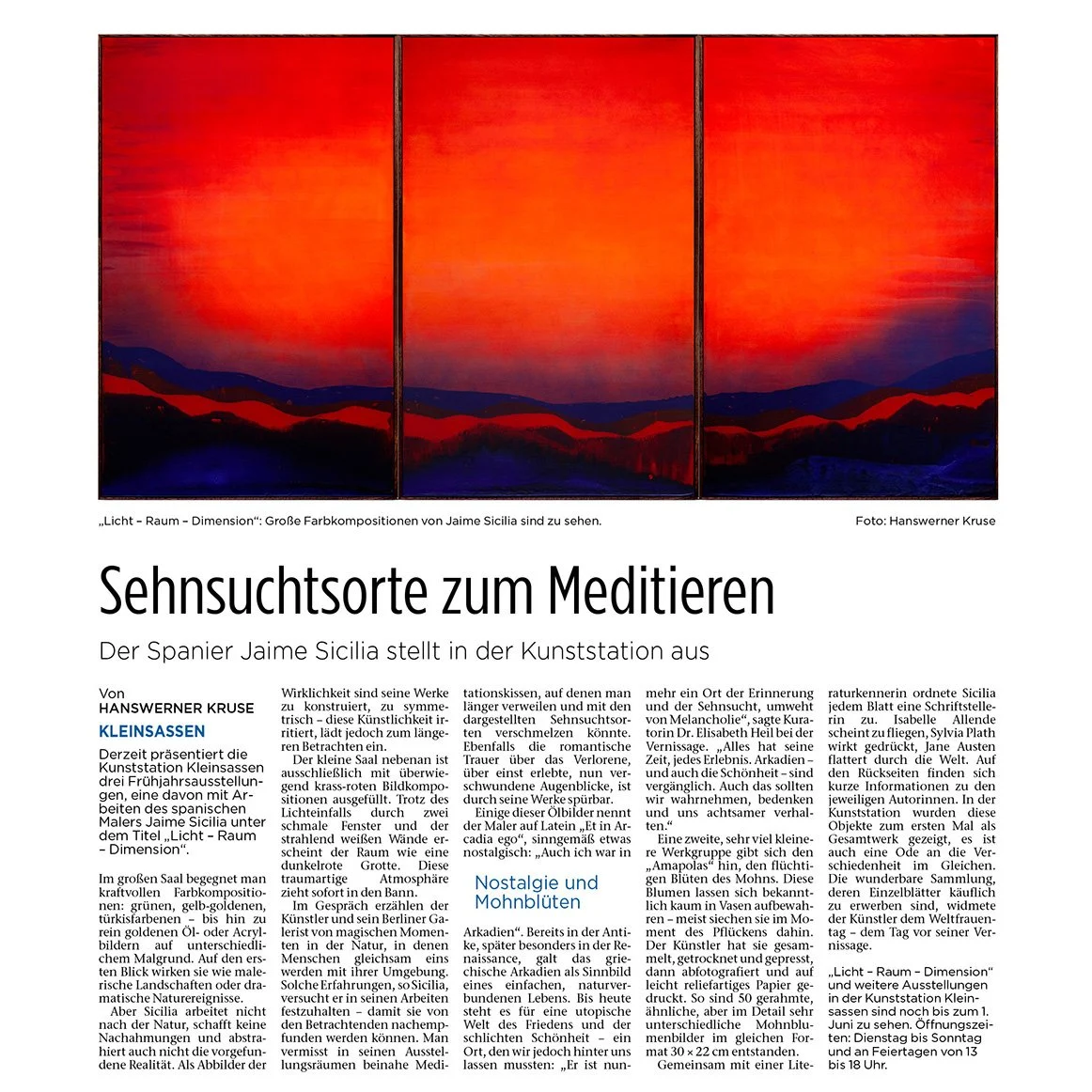 „Licht – Raum – Dimension“: Große Farbkompositionen von Jaime Sicilia sind zu sehen.

Foto: Hanswerner Kruse

Sehnsuchtsorte zum Meditieren

Der Spanier Jaime Sicilia stellt in der Kunststation aus

Von
HANSWERNER KRUSE

KLEINSASSEN

Derzeit präsentiert die Kunststation Kleinsassen drei Frühjahrsausstellungen, eine davon mit Arbeiten des spanischen Malers Jaime Sicilia unter dem Titel „Licht – Raum – Dimension“.

Im großen Saal begegnet man kraftvollen Farbkompositionen: grünen, gelb-goldenen, türkisfarbenen – bis hin zu rein goldenen Öl- oder Acrylbildern auf unterschiedlichem Malgrund. Auf den ersten Blick wirken sie wie malerische Landschaften oder dramatische Naturereignisse.

Aber Sicilia arbeitet nicht nach der Natur, schafft keine Nachahmungen und abstrahiert auch nicht die vorgefundene Realität. Als Abbilder der Wirklichkeit sind seine Werke zu konstruiert, zu symmetrisch – diese Künstlichkeit irritiert, lädt jedoch zum längeren Betrachten ein.

Der kleine Saal nebenan ist ausschließlich mit überwiegend krass-roten Bildkompositionen ausgefüllt. Trotz des Lichteinfalls durch zwei schmale Fenster und der strahlend weißen Wände erscheint der Raum wie eine dunkelrote Grotte. Diese traumartige Atmosphäre zieht sofort in den Bann.

Im Gespräch erzählen der Künstler und sein Berliner Galerist von magischen Momenten in der Natur, in denen Menschen gleichsam eins werden mit ihrer Umgebung. Solche Erfahrungen, so Sicilia, versucht er in seinen Arbeiten festzuhalten – damit sie von den Betrachtenden nachempfunden werden können. Man vermisst in seinen Ausstellungsräumen beinahe Meditationskissen, auf denen man länger verweilen und mit den dargestellten Sehnsuchtsorten verschmelzen könnte. Ebenfalls die romantische Trauer über das Verlorene, über einst erlebte, nun verschwundene Augenblicke, ist durch seine Werke spürbar.

Einige dieser Ölbilder nennt der Maler auf Latein „Et in Arcadia ego“, sinngemäß etwas nostalgisch: „Auch ich war in

Nostalgie und Mohnblüten

Arkadien“. Bereits in der Antike, später besonders in der Renaissance, galt das griechische Arkadien als Sinnbild eines einfachen, naturverbundenen Lebens. Bis heute steht es für eine utopische Welt des Friedens und der schlichten Schönheit – ein Ort, den wir jedoch hinter uns lassen mussten: „Er ist nunmehr ein Ort der Erinnerung und der Sehnsucht, umweht von Melancholie“, sagte Kuratorin Dr. Elisabeth Heil bei der Vernissage. „Alles hat seine Zeit, jedes Erlebnis. Arkadien – und auch die Schönheit – sind vergänglich. Auch das sollten wir wahrnehmen, bedenken und uns achtsamer verhalten.“

Eine zweite, sehr viel kleinere Werkgruppe gibt sich den „Amapolas“ hin, den flüchtigen Blüten des Mohns. Diese Blumen lassen sich bekanntlich kaum in Vasen aufbewahren – meist siechen sie im Moment des Pflückens dahin. Der Künstler hat sie gesammelt, getrocknet und gepresst, dann abfotografiert und auf leicht reliefartiges Papier gedruckt. So sind 50 gerahmte, ähnliche, aber im Detail sehr unterschiedliche Mohnblumenbilder im gleichen Format 30 × 22 cm entstanden.

Gemeinsam mit einer Literaturkennerin ordnete Sicilia jedem Blatt eine Schriftstellerin zu. Isabelle Allende scheint zu fliegen, Sylvia Plath wirkt gedrückt, Jane Austen flattert durch die Welt. Auf den Rückseiten finden sich kurze Informationen zu den jeweiligen Autorinnen. In der Kunststation wurden diese Objekte zum ersten Mal als Gesamtwerk gezeigt, es ist auch eine Ode an die Verschiedenheit im Gleichen. Die wunderbare Sammlung, deren Einzelblätter käuflich zu erwerben sind, widmete der Künstler dem Weltfrauentag – dem Tag vor seiner Vernissage.

„Licht – Raum – Dimension“ und weitere Ausstellungen in der Kunststation Kleinsassen sind noch bis zum 1. Juni zu sehen. Öffnungszeiten: Dienstag bis Sonntag und an Feiertagen von 13 bis 18 Uhr.